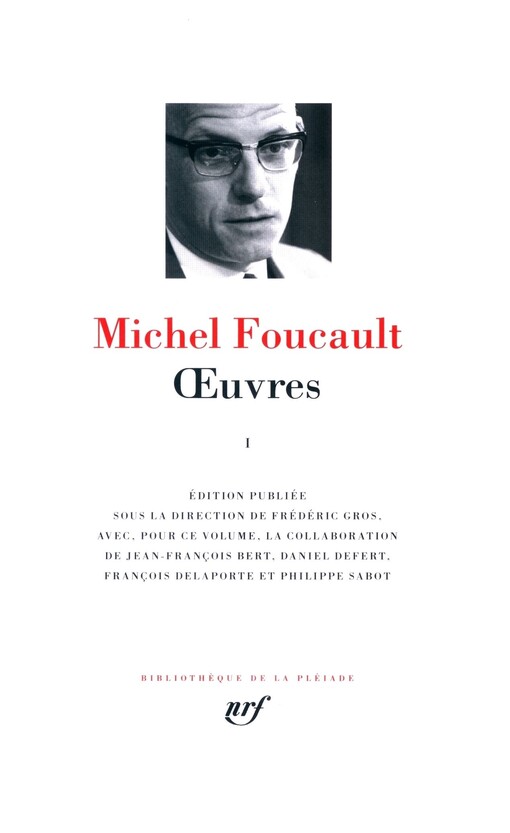 Michel Foucault
Œuvres

I

ÉDITION PUBLIÉE
SOUS LA DIRECTION DE FRÉDÉRIC GROS,
AVEC, POUR CE VOLUME, LA COLLABORATION
DE JEAN-FRANÇOIS BERT, DANIEL DEFERT,
FRANÇOIS DELAPORTE ET PHILIPPE SABOT

BIBLIOTHÈQUE DE LA PLÉIADE

nrf